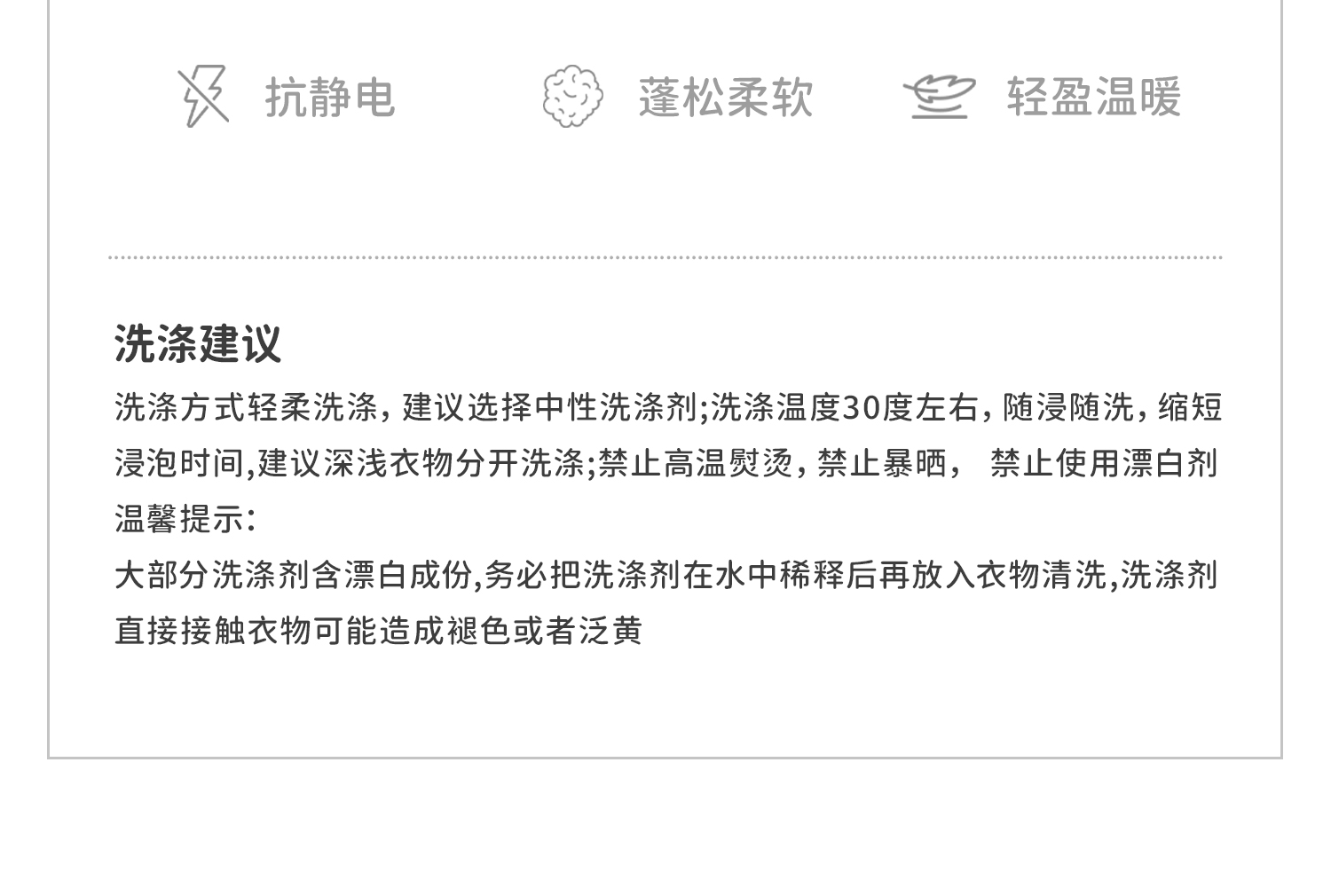 抗静电 蓬松柔软 轻盈温暖

洗涤建议

洗涤方式轻柔洗涤，建议选择中性洗涤剂;洗涤温度30度左右，随浸随洗，缩短浸泡时间,建议深浅衣物分开洗涤;禁止高温熨烫，禁止暴晒， 禁止使用漂白剂

温馨提示:

大部分洗涤剂含漂白成份,务必把洗涤剂在水中稀释后再放入衣物清洗,洗涤剂直接接触衣物可能造成褪色或者泛黄